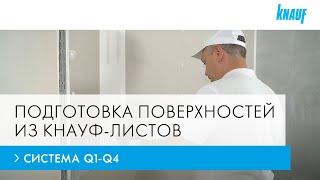 KNAUF

ПОДГОТОВКА ПОВЕРХНОСТЕЙ ИЗ КНАУФ-ЛИСТОВ

> СИСТЕМА Q1-Q4